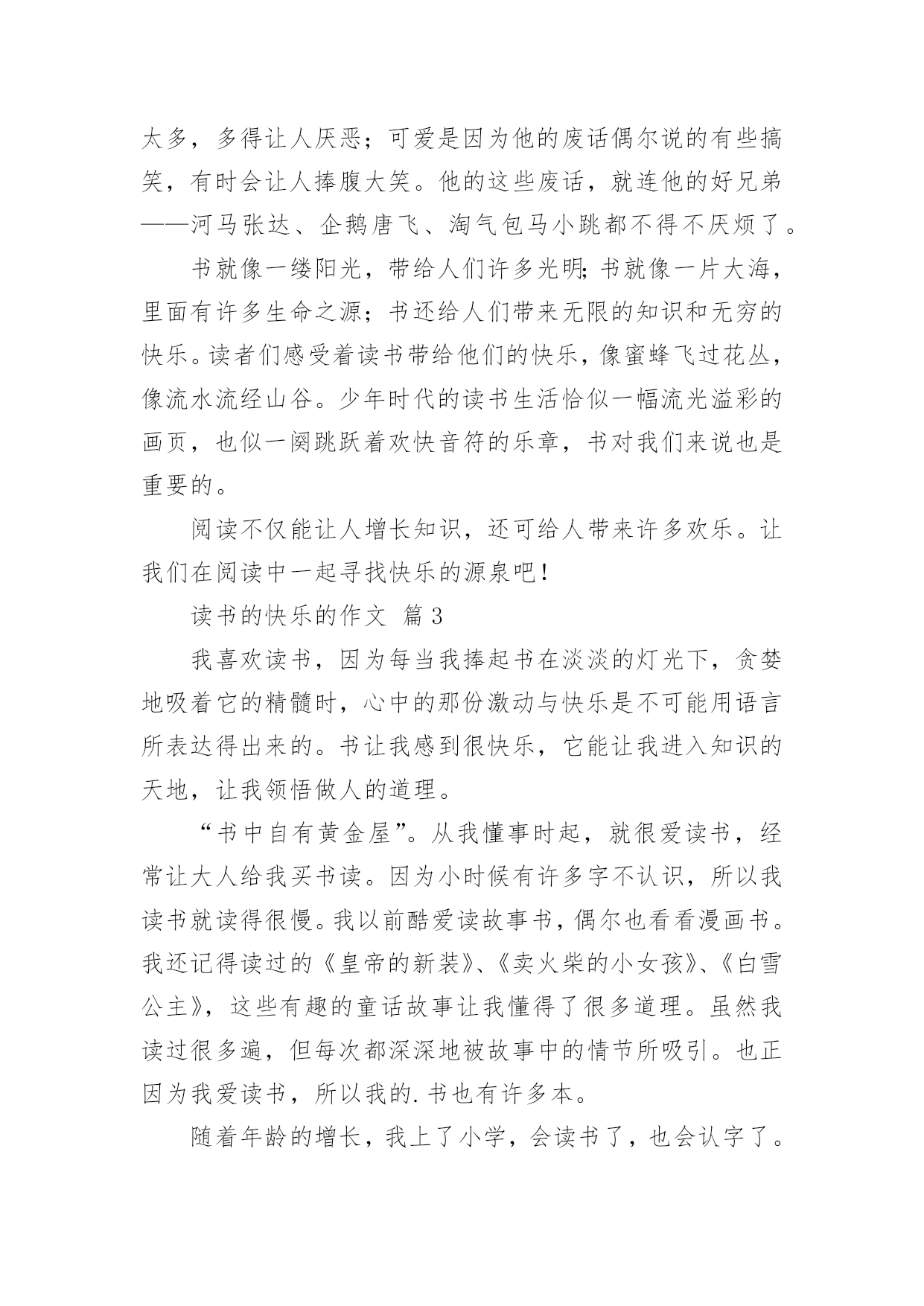 太多，多得让人厌恶；可爱是因为他的废话偶尔说的有些搞笑，有时会让人捧腹大笑。他的这些废话，就连他的好兄弟——河马张达、企鹅唐飞、淘气包马小跳都不得不厌烦了。

书就像一缕阳光，带给人们许多光明;书就像一片大海，里面有许多生命之源；书还给人们带来无限的知识和无穷的快乐。读者们感受着读书带给他们的快乐，像蜜蜂飞过花丛，像流水流经山谷。少年时代的读书生活恰似一幅流光溢彩的画页，也似一阕跳跃着欢快音符的乐章，书对我们来说也是重要的。

阅读不仅能让人增长知识，还可给人带来许多欢乐。让我们在阅读中一起寻找快乐的源泉吧！

读书的快乐的作文 篇3

我喜欢读书，因为每当我捧起书在淡淡的灯光下，贪婪地吸着它的精髓时，心中的那份激动与快乐是不可能用语言所表达得出来的。书让我感到很快乐，它能让我进入知识的天地，让我领悟做人的道理。

“书中自有黄金屋”。从我懂事时起，就很爱读书，经常让大人给我买书读。因为小时候有许多字不认识，所以我读书就读得很慢。我以前酷爱读故事书，偶尔也看看漫画书。我还记得读过的《皇帝的新装》、《卖火柴的小女孩》、《白雪公主》，这些有趣的童话故事让我懂得了很多道理。虽然我读过很多遍，但每次都深深地被故事中的情节所吸引。也正因为我爱读书，所以我的.书也有许多本。

随着年龄的增长，我上了小学，会读书了，也会认字了。